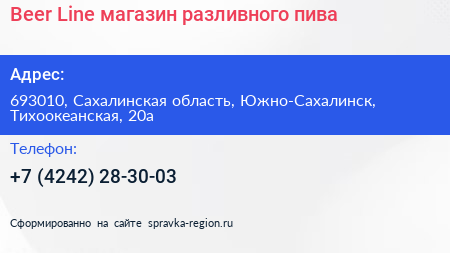 Beer Line магазин разливного пива

Адрес:

693010, Сахалинская область, Южно-Сахалинск, Тихоокеанская, 20а

Телефон:

+7 (4242) 28-30-03

Сформированно на сайте spravka-region.ru